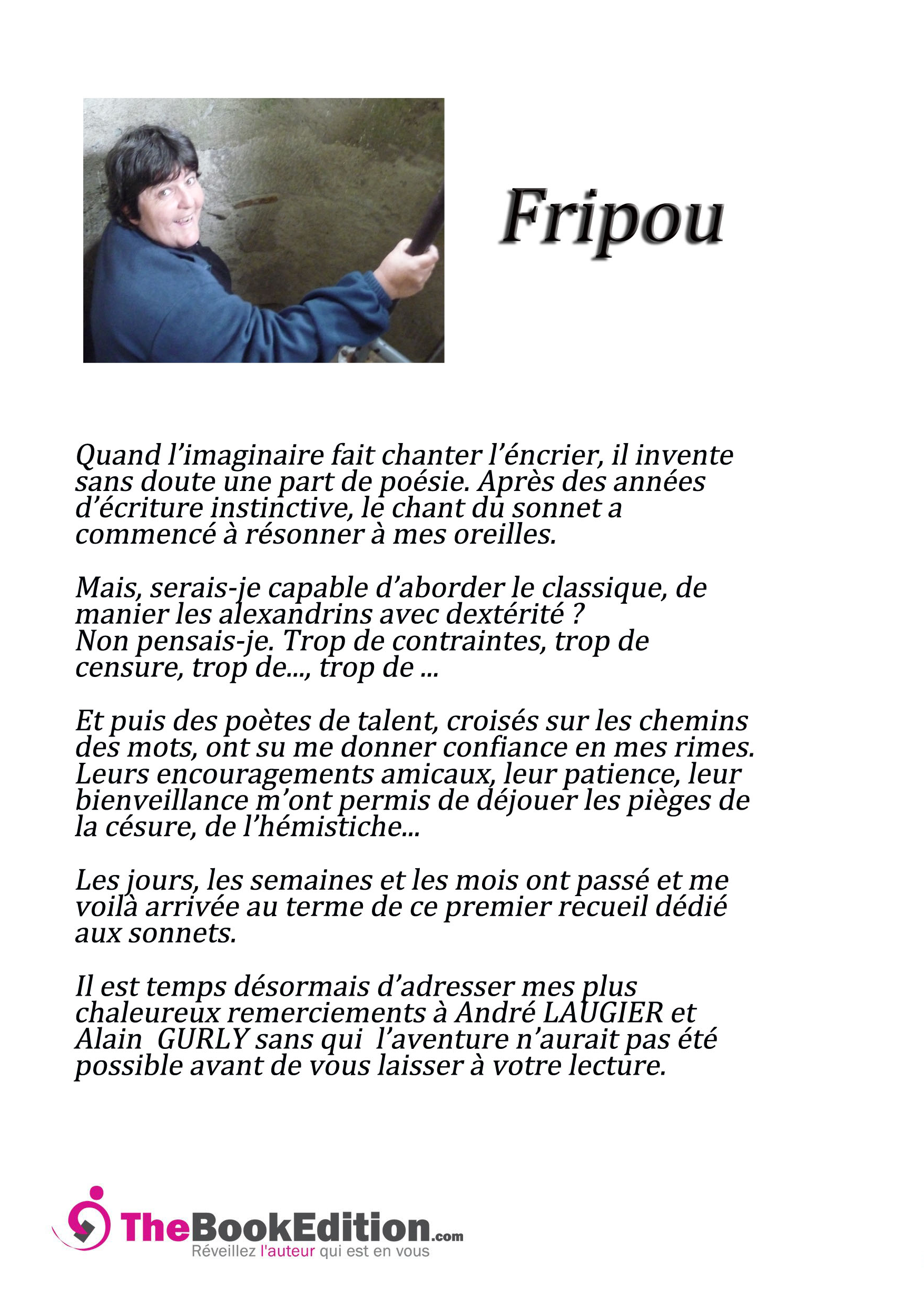 Fripou

Quand l'imaginaire fait chanter l'éncrier, il invente sans doute une part de poésie. Après des années d'écriture instinctive, le chant du sonnet a commencé à résonner à mes oreilles.

Mais, serais-je capable d'aborder le classique, de manier les alexandrins avec dextérité ?
Non pensais-je. Trop de contraintes, trop de censure, trop de..., trop de ...

Et puis des poètes de talent, croisés sur les chemins des mots, ont su me donner confiance en mes rimes. Leurs encouragements amicaux, leur patience, leur bienveillance m'ont permis de déjouer les pièges de la césure, de l'hémistiche...

Les jours, les semaines et les mois ont passé et me voilà arrivée au terme de ce premier recueil dédié aux sonnets.

Il est temps désormais d'adresser mes plus chaleureux remerciements à André LAUGIER et Alain GURLY sans qui l'aventure n'aurait pas été possible avant de vous laisser à votre lecture.

TheBookEdition.com
Réveillez l'auteur qui est en vous